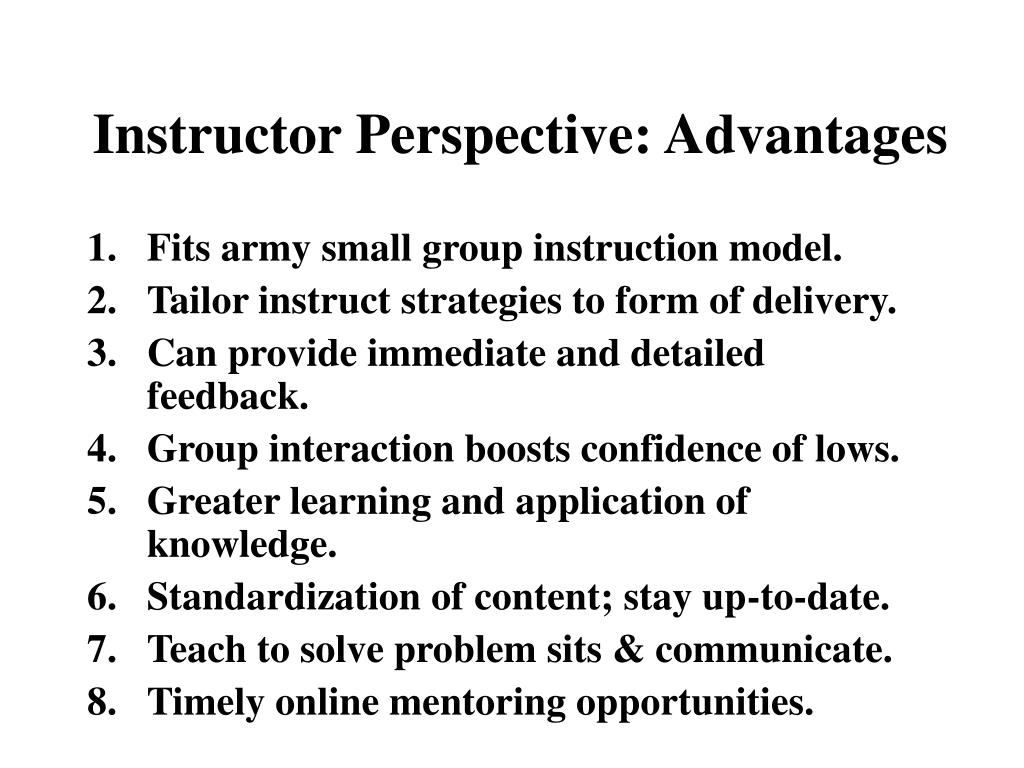 Instructor Perspective: Advantages

1. Fits army small group instruction model.
2. Tailor instruct strategies to form of delivery.
3. Can provide immediate and detailed feedback.
4. Group interaction boosts confidence of lows.
5. Greater learning and application of knowledge.
6. Standardization of content; stay up-to-date.
7. Teach to solve problem sits & communicate.
8. Timely online mentoring opportunities.